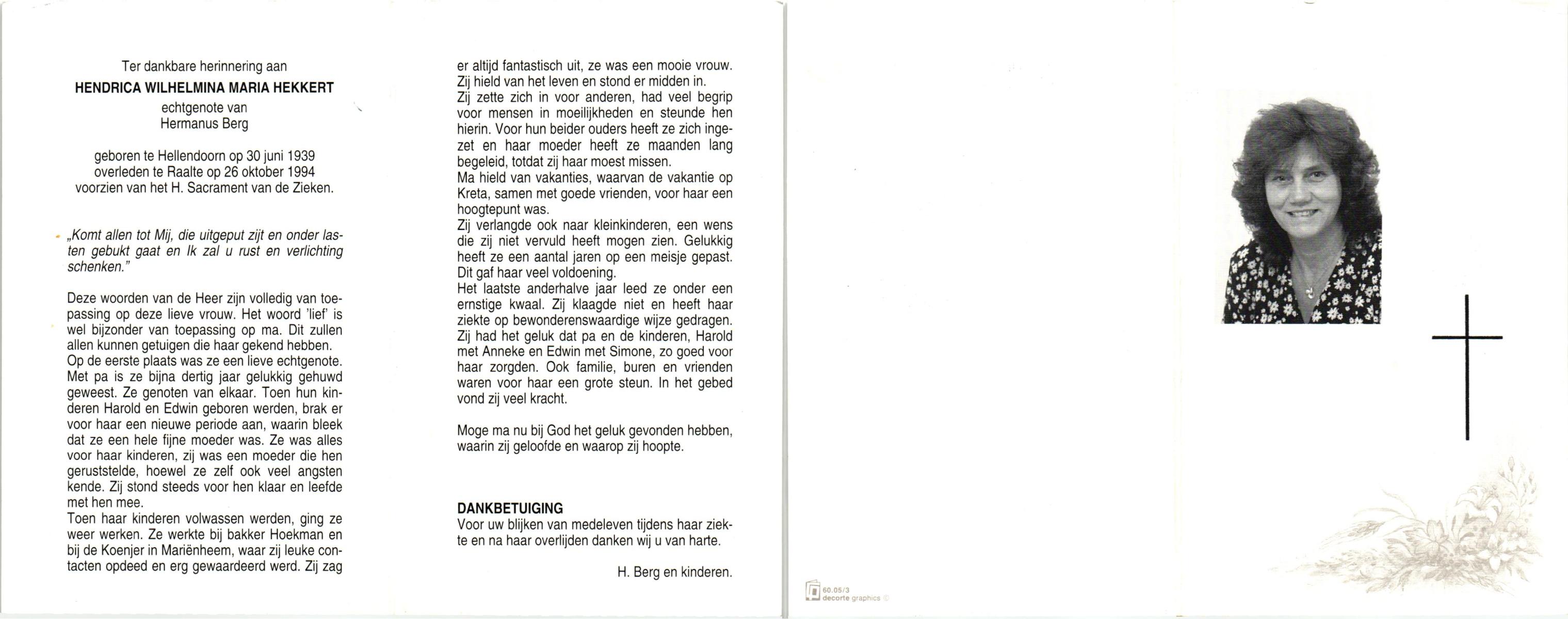 Ter dankbare herinnering aan

HENDRICA WILHELMINA MARIA HEKKERT

echtgenote van
Hermanus Berg

geboren te Hellendoorn op 30 juni 1939
overleden te Raalte op 26 oktober 1994
voorzien van het H. Sacrament van de Zieken.

„Komt allen tot Mij, die uitgeput zijt en onder lasten gebukt gaat en Ik zal u rust en verlichting schenken."

Deze woorden van de Heer zijn volledig van toepassing op deze lieve vrouw. Het woord 'lief' is wel bijzonder van toepassing op ma. Dit zullen allen kunnen getuigen die haar gekend hebben.
Op de eerste plaats was ze een lieve echtgenote. Met pa is ze bijna dertig jaar gelukkig gehuwd geweest. Ze genoten van elkaar. Toen hun kinderen Harold en Edwin geboren werden, brak er voor haar een nieuwe periode aan, waarin bleek dat ze een hele fijne moeder was. Ze was alles voor haar kinderen, zij was een moeder die hen geruststelde, hoewel ze zelf ook veel angsten kende. Zij stond steeds voor hen klaar en leefde met hen mee.
Toen haar kinderen volwassen werden, ging ze weer werken. Ze werkte bij bakker Hoekman en bij de Koenjer in Mariënheem, waar zij leuke contacten opdeed en erg gewaardeerd werd. Zij zag er altijd fantastisch uit, ze was een mooie vrouw.
Zij hield van het leven en stond er midden in.
Zij zette zich in voor anderen, had veel begrip voor mensen in moeilijkheden en steunde hen hierin. Voor hun beider ouders heeft ze zich ingezet en haar moeder heeft ze maanden lang begeleid, totdat zij haar moest missen.
Ma hield van vakanties, waarvan de vakantie op Kreta, samen met goede vrienden, voor haar een hoogtepunt was.
Zij verlangde ook naar kleinkinderen, een wens die zij niet vervuld heeft mogen zien. Gelukkig heeft ze een aantal jaren op een meisje gepast. Dit gaf haar veel voldoening.
Het laatste anderhalve jaar leed ze onder een ernstige kwaal. Zij klaagde niet en heeft haar ziekte op bewonderenswaardige wijze gedragen. Zij had het geluk dat pa en de kinderen, Harold met Anneke en Edwin met Simone, zo goed voor haar zorgden. Ook familie, buren en vrienden waren voor haar een grote steun. In het gebed vond zij veel kracht.

Moge ma nu bij God het geluk gevonden hebben, waarin zij geloofde en waarop zij hoopte.

DANKBETUIGING
Voor uw blijken van medeleven tijdens haar ziekte en na haar overlijden danken wij u van harte.

H. Berg en kinderen.

60.05/3
decorte graphics